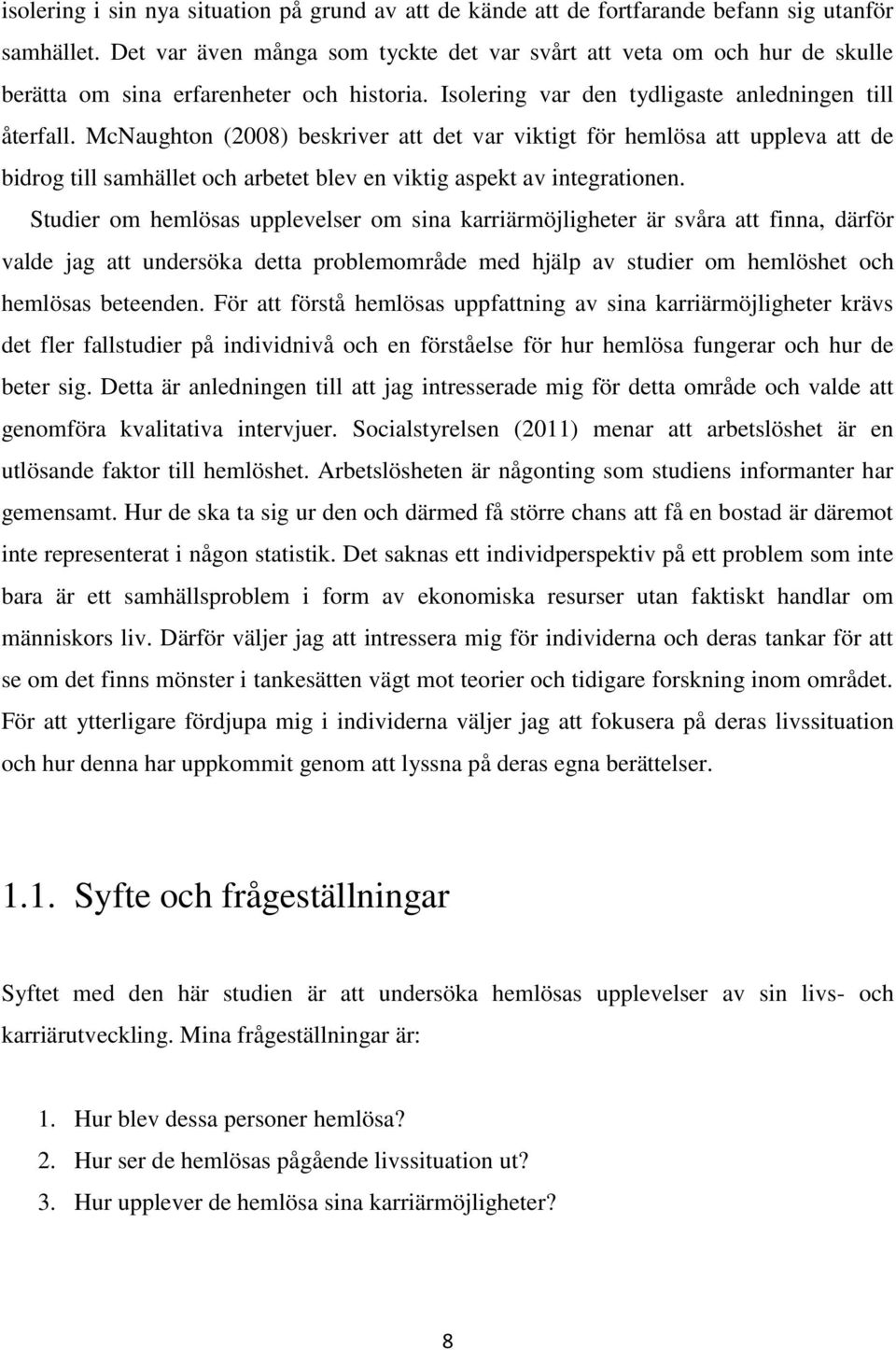 isolering i sin nya situation på grund av att de kände att de fortfarande befann sig utanför samhället. Det var även många som tyckte det var svårt att veta om och hur de skulle berätta om sina erfarenheter och historia. Isolering var den tydligaste anledningen till återfall. McNaughton (2008) beskriver att det var viktigt för hemlösa att uppleva att de bidrog till samhället och arbetet blev en viktig aspekt av integrationen.

Studier om hemlösas upplevelser om sina karriärmöjligheter är svåra att finna, därför valde jag att undersöka detta problemområde med hjälp av studier om hemlöshet och hemlösas beteenden. För att förstå hemlösas uppfattning av sina karriärmöjligheter krävs det fler fallstudier på individnivå och en förståelse för hur hemlösa fungerar och hur de beter sig. Detta är anledningen till att jag intresserade mig för detta område och valde att genomföra kvalitativa intervjuer. Socialstyrelsen (2011) menar att arbetslöshet är en utlösande faktor till hemlöshet. Arbetslösheten är någonting som studiens informanter har gemensamt. Hur de ska ta sig ur den och därmed få större chans att få en bostad är däremot inte representerat i någon statistik. Det saknas ett individperspektiv på ett problem som inte bara är ett samhällsproblem i form av ekonomiska resurser utan faktiskt handlar om människors liv. Därför väljer jag att intressera mig för individerna och deras tankar för att se om det finns mönster i tankesätten vägt mot teorier och tidigare forskning inom området. För att ytterligare fördjupa mig i individerna väljer jag att fokusera på deras livssituation och hur denna har uppkommit genom att lyssna på deras egna berättelser.

1.1. Syfte och frågeställningar

Syftet med den här studien är att undersöka hemlösas upplevelser av sin livs- och karriärutveckling. Mina frågeställningar är:

1. Hur blev dessa personer hemlösa?
2. Hur ser de hemlösas pågående livssituation ut?
3. Hur upplever de hemlösa sina karriärmöjligheter?

8